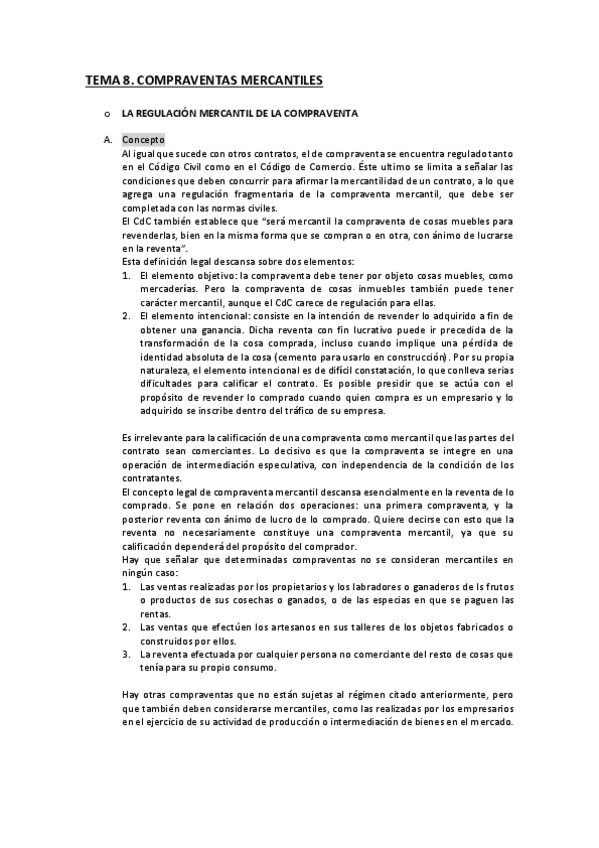 TEMA 8. COMPRAVENTAS MERCANTILES

o LA REGULACIÓN MERCANTIL DE LA COMPRAVENTA

A. Concepto

Al igual que sucede con otros contratos, el de compraventa se encuentra regulado tanto en el Código Civil como en el Código de Comercio. Éste ultimo se limita a señalar las condiciones que deben concurrir para afirmar la mercantilidad de un contrato, a lo que agrega una regulación fragmentaria de la compraventa mercantil, que debe ser completada con las normas civiles.

El CdC también establece que "será mercantil la compraventa de cosas muebles para revenderlas, bien en la misma forma que se compran o en otra, con ánimo de lucrarse en la reventa".

Esta definición legal descansa sobre dos elementos:

1. El elemento objetivo: la compraventa debe tener por objeto cosas muebles, como mercaderías. Pero la compraventa de cosas inmuebles también puede tener carácter mercantil, aunque el CdC carece de regulación para ellas.
2. El elemento intencional: consiste en la intención de revender lo adquirido a fin de obtener una ganancia. Dicha reventa con fin lucrativo puede ir precedida de la transformación de la cosa comprada, incluso cuando implique una pérdida de identidad absoluta de la cosa (cemento para usarlo en construcción). Por su propia naturaleza, el elemento intencional es de difícil constatación, lo que conlleva serias dificultades para calificar el contrato. Es posible presidir que se actúa con el propósito de revender lo comprado cuando quien compra es un empresario y lo adquirido se inscribe dentro del tráfico de su empresa.

Es irrelevante para la calificación de una compraventa como mercantil que las partes del contrato sean comerciantes. Lo decisivo es que la compraventa se integre en una operación de intermediación especulativa, con independencia de la condición de los contratantes.

El concepto legal de compraventa mercantil descansa esencialmente en la reventa de lo comprado. Se pone en relación dos operaciones: una primera compraventa, y la posterior reventa con ánimo de lucro de lo comprado. Quiere decirse con esto que la reventa no necesariamente constituye una compraventa mercantil, ya que su calificación dependerá del propósito del comprador.

Hay que señalar que determinadas compraventas no se consideran mercantiles en ningún caso:

1. Las ventas realizadas por los propietarios y los labradores o ganaderos de ls frutos o productos de sus cosechas o ganados, o de las especias en que se paguen las rentas.
2. Las ventas que efectúen los artesanos en sus talleres de los objetos fabricados o construidos por ellos.
3. La reventa efectuada por cualquier persona no comerciante del resto de cosas que tenía para su propio consumo.

Hay otras compraventas que no están sujetas al régimen citado anteriormente, pero que también deben considerarse mercantiles, como las realizadas por los empresarios en el ejercicio de su actividad de producción o intermediación de bienes en el mercado.